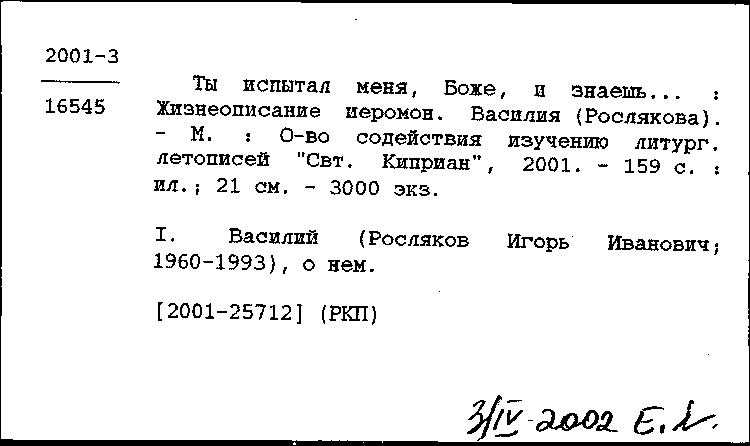 2001-3

16545

Ты испытал меня, Боже, и знаешь... : Жизнеописание иеромон. Василия (Рослякова). - М. : О-во содействия изучению литург. летописей "Свт. Киприан", 2001. - 159 с. : ил.; 21 см. - 3000 экз.

I. Василий (Росляков Игорь Иванович; 1960-1993), о нем.

[2001-25712] (РКП)

3/IV-2002 Е.Л.